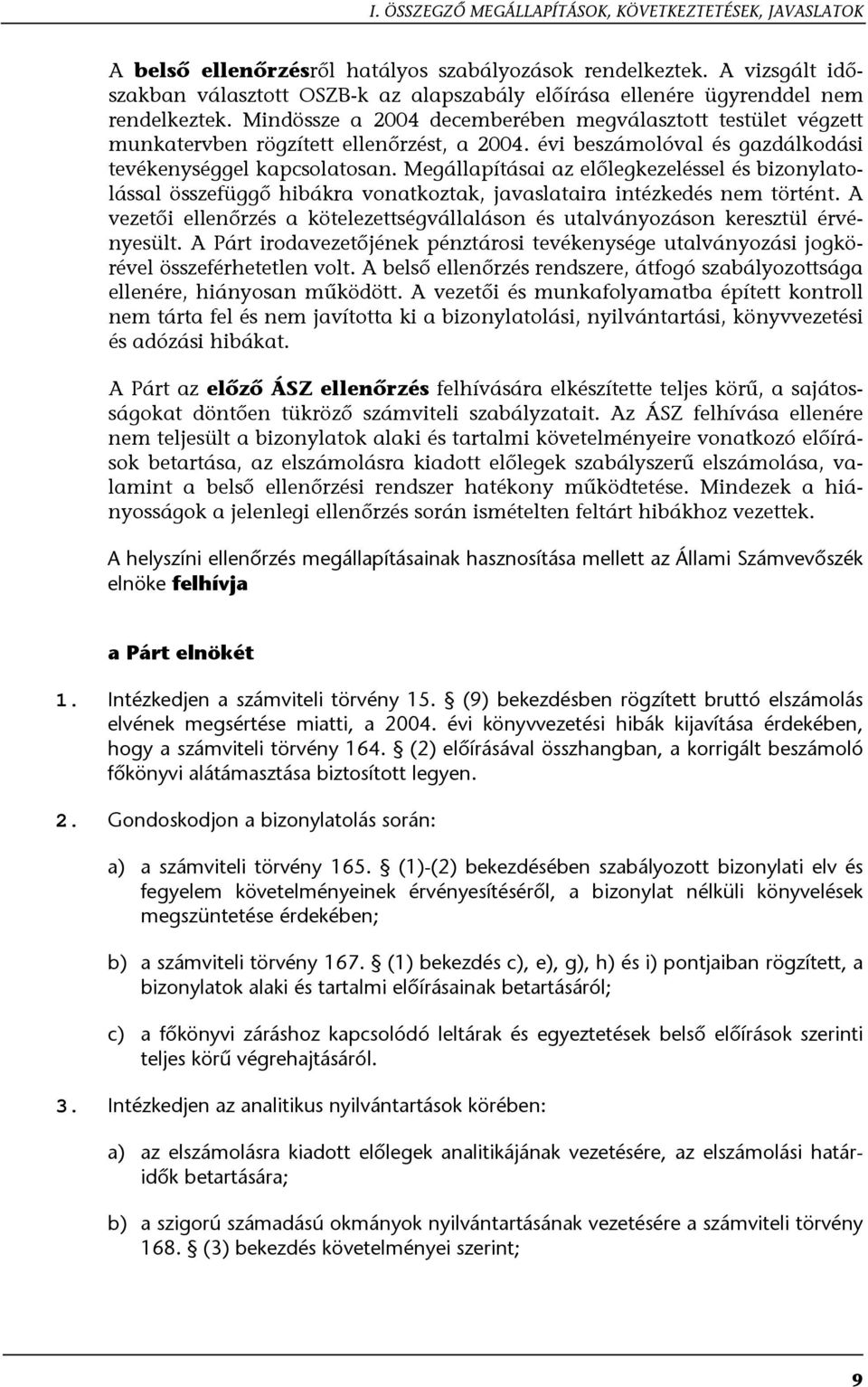 I. ÖSSZEGZŐ MEGÁLLAPÍTÁSOK, KÖVETKEZTETÉSEK, JAVASLATOK

A belső ellenőrzésről hatályos szabályozások rendelkeztek. A vizsgált időszakban választott OSZB-k az alapszabály előírása ellenére ügyrenddel nem rendelkeztek. Mindössze a 2004 decemberében megválasztott testület végzett munkatervben rögzített ellenőrzést, a 2004. évi beszámolóval és gazdálkodási tevékenységgel kapcsolatosan. Megállapításai az előlegkezeléssel és bizonylatolással összefüggő hibákra vonatkoztak, javaslataira intézkedés nem történt. A vezetői ellenőrzés a kötelezettségvállaláson és utalványozáson keresztül érvényesült. A Párt irodavezetőjének pénztárosi tevékenysége utalványozási jogkörével összeférhetetlen volt. A belső ellenőrzés rendszere, átfogó szabályozottsága ellenére, hiányosan működött. A vezetői és munkafolyamatba épített kontroll nem tárta fel és nem javította ki a bizonylatolási, nyilvántartási, könyvvezetési és adózási hibákat.

A Párt az előző ÁSZ ellenőrzés felhívására elkészítette teljes körű, a sajátosságokat döntően tükröző számviteli szabályzatait. Az ÁSZ felhívása ellenére nem teljesült a bizonylatok alaki és tartalmi követelményeire vonatkozó előírások betartása, az elszámolásra kiadott előlegek szabályszerű elszámolása, valamint a belső ellenőrzési rendszer hatékony működtetése. Mindezek a hiányosságok a jelenlegi ellenőrzés során ismételten feltárt hibákhoz vezettek.

A helyszíni ellenőrzés megállapításainak hasznosítása mellett az Állami Számvevőszék elnöke felhívja

a Párt elnökét

1. Intézkedjen a számviteli törvény 15. § (9) bekezdésben rögzített bruttó elszámolás elvének megsértése miatti, a 2004. évi könyvvezetési hibák kijavítása érdekében, hogy a számviteli törvény 164. § (2) előírásával összhangban, a korrigált beszámoló főkönyvi alátámasztása biztosított legyen.

2. Gondoskodjon a bizonylatolás során:

a) a számviteli törvény 165. § (1)-(2) bekezdésében szabályozott bizonylati elv és fegyelem követelményeinek érvényesítéséről, a bizonylat nélküli könyvelések megszüntetése érdekében;

b) a számviteli törvény 167. § (1) bekezdés c), e), g), h) és i) pontjaiban rögzített, a bizonylatok alaki és tartalmi előírásainak betartásáról;

c) a főkönyvi záráshoz kapcsolódó leltárak és egyeztetések belső előírások szerinti teljes körű végrehajtásáról.

3. Intézkedjen az analitikus nyilvántartások körében:

a) az elszámolásra kiadott előlegek analitikájának vezetésére, az elszámolási határidők betartására;

b) a szigorú számadású okmányok nyilvántartásának vezetésére a számviteli törvény 168. § (3) bekezdés követelményei szerint;

9